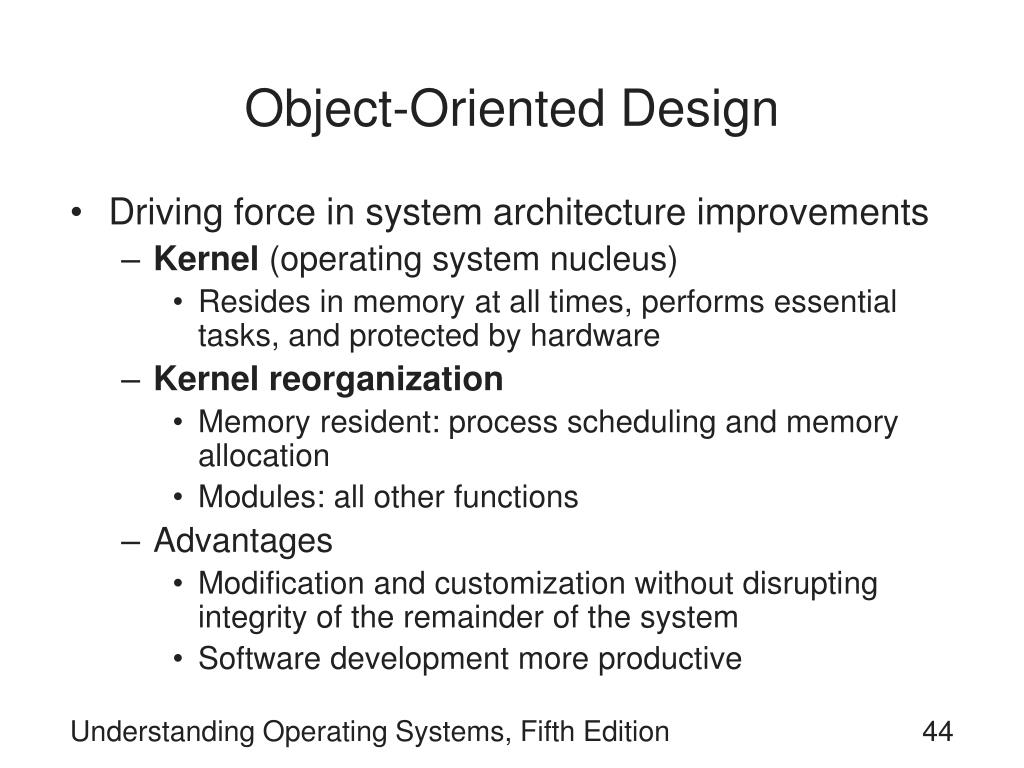 Object-Oriented Design

• Driving force in system architecture improvements
– Kernel (operating system nucleus)
• Resides in memory at all times, performs essential tasks, and protected by hardware
– Kernel reorganization
• Memory resident: process scheduling and memory allocation
• Modules: all other functions
– Advantages
• Modification and customization without disrupting integrity of the remainder of the system
• Software development more productive

Understanding Operating Systems, Fifth Edition

44